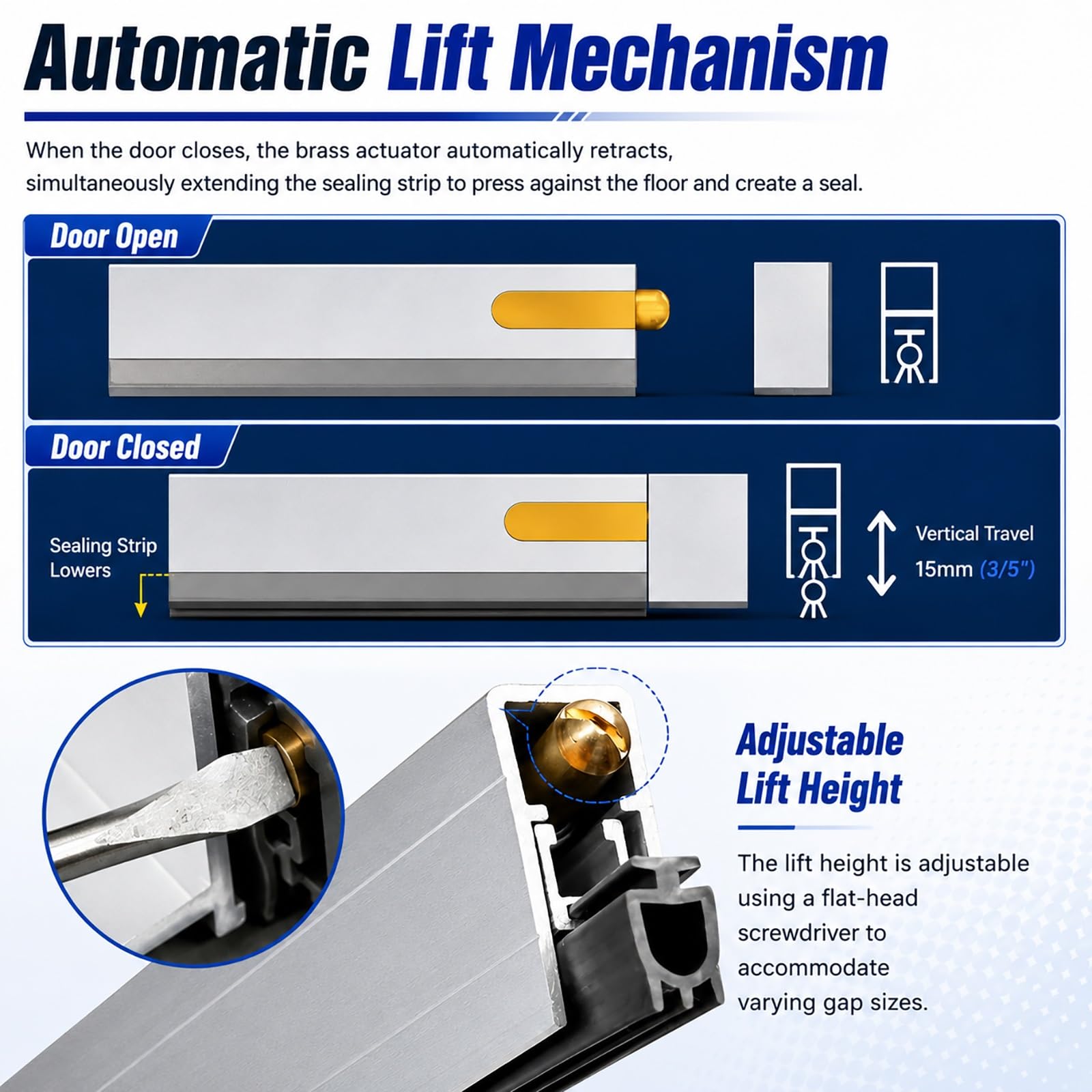 Automatic Lift Mechanism

When the door closes, the brass actuator automatically retracts, simultaneously extending the sealing strip to press against the floor and create a seal.

Door Open

Door Closed

Sealing Strip Lowers

Vertical Travel 15mm (3/5")

Adjustable Lift Height

The lift height is adjustable using a flat-head screwdriver to accommodate varying gap sizes.